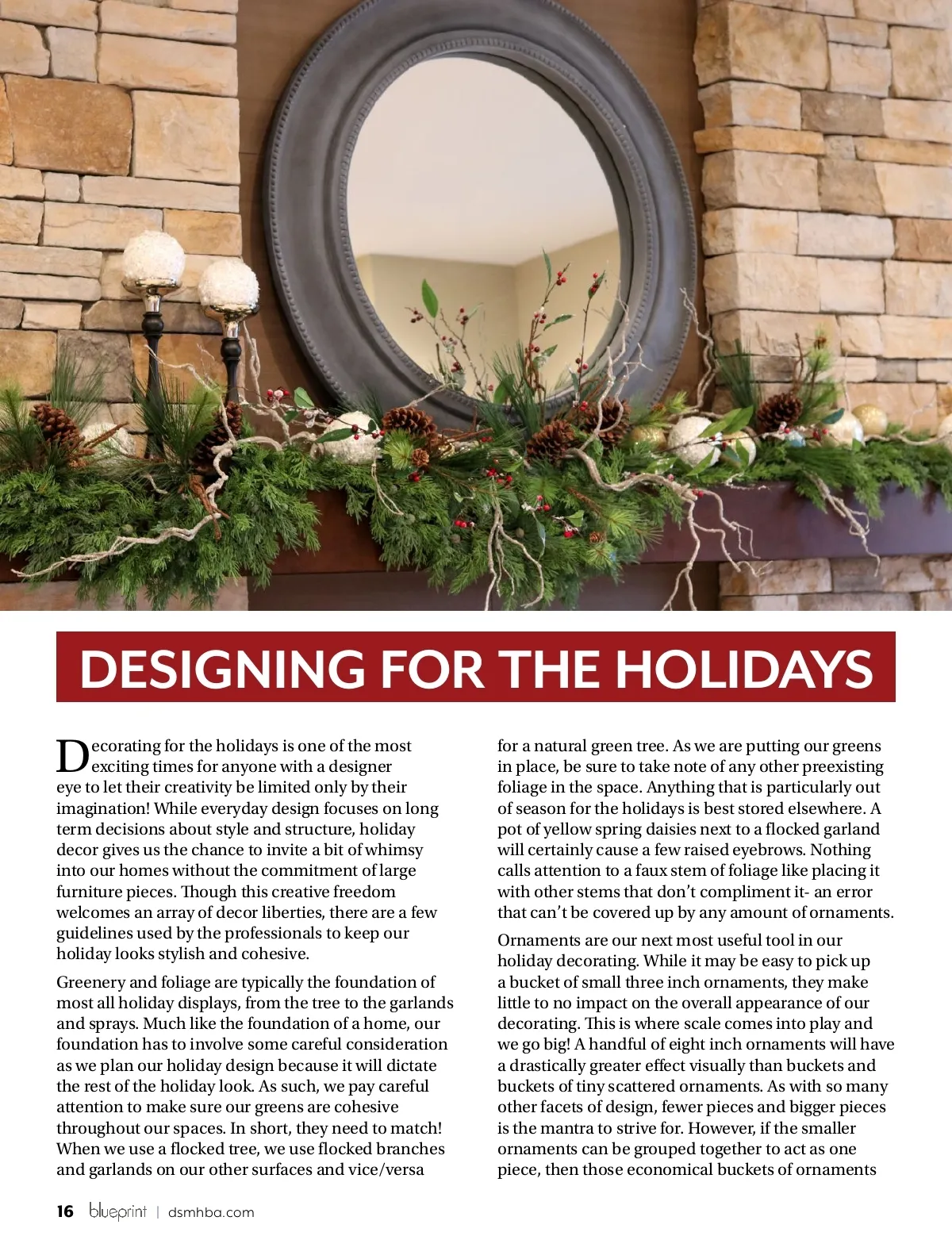 DESIGNING FOR THE HOLIDAYS

Decorating for the holidays is one of the most exciting times for anyone with a designer eye to let their creativity be limited only by their imagination! While everyday design focuses on long term decisions about style and structure, holiday decor gives us the chance to invite a bit of whimsy into our homes without the commitment of large furniture pieces. Though this creative freedom welcomes an array of decor liberties, there are a few guidelines used by the professionals to keep our holiday looks stylish and cohesive.

Greenery and foliage are typically the foundation of most all holiday displays, from the tree to the garlands and sprays. Much like the foundation of a home, our foundation has to involve some careful consideration as we plan our holiday design because it will dictate the rest of the holiday look. As such, we pay careful attention to make sure our greens are cohesive throughout our spaces. In short, they need to match! When we use a flocked tree, we use flocked branches and garlands on our other surfaces and vice/versa for a natural green tree. As we are putting our greens in place, be sure to take note of any other preexisting foliage in the space. Anything that is particularly out of season for the holidays is best stored elsewhere. A pot of yellow spring daisies next to a flocked garland will certainly cause a few raised eyebrows. Nothing calls attention to a faux stem of foliage like placing it with other stems that don't compliment it- an error that can't be covered up by any amount of ornaments.

Ornaments are our next most useful tool in our holiday decorating. While it may be easy to pick up a bucket of small three inch ornaments, they make little to no impact on the overall appearance of our decorating. This is where scale comes into play and we go big! A handful of eight inch ornaments will have a drastically greater effect visually than buckets and buckets of tiny scattered ornaments. As with so many other facets of design, fewer pieces and bigger pieces is the mantra to strive for. However, if the smaller ornaments can be grouped together to act as one piece, then those economical buckets of ornaments

16 blueprint | dsmhba.com